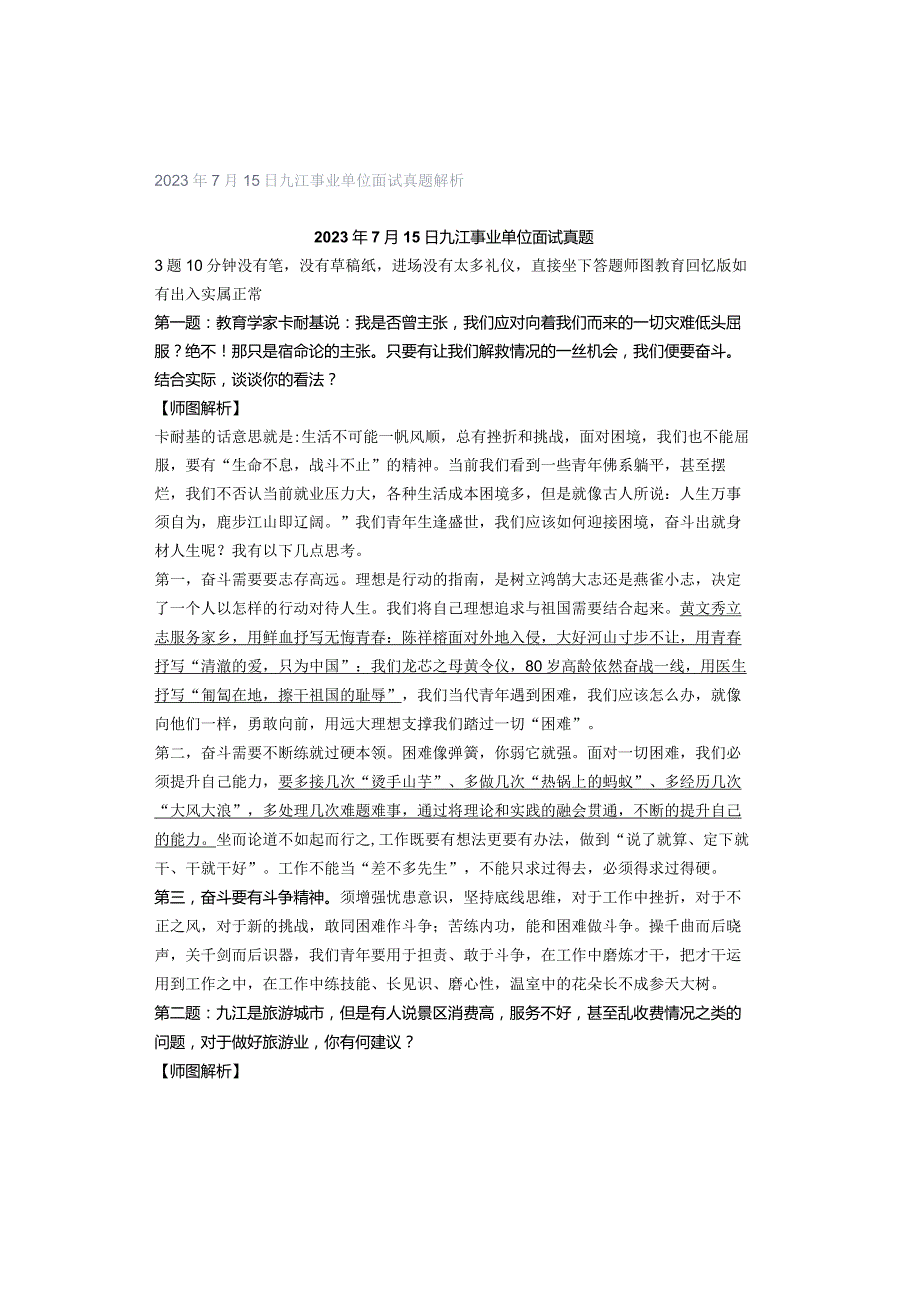 2023年7月15日九江事业单位面试真题解析

2023年7月15日九江事业单位面试真题

3题10分钟没有笔，没有草稿纸，进场没有太多礼仪，直接坐下答题师图教育回忆版如有出入实属正常

第一题：教育学家卡耐基说：我是否曾主张，我们应对向着我们而来的一切灾难低头屈服？绝不！那只是宿命论的主张。只要有让我们解救情况的一丝机会，我们便要奋斗。结合实际，谈谈你的看法？

【师图解析】

卡耐基的话意思就是:生活不可能一帆风顺，总有挫折和挑战，面对困境，我们也不能屈服，要有“生命不息，战斗不止”的精神。当前我们看到一些青年佛系躺平，甚至摆烂，我们不否认当前就业压力大，各种生活成本困境多，但是就像古人所说：人生万事须自为，鹿步江山即辽阔。”我们青年生逢盛世，我们应该如何迎接困境，奋斗出就身材人生呢？我有以下几点思考。

第一，奋斗需要要志存高远。理想是行动的指南，是树立鸿鹄大志还是燕雀小志，决定了一个人以怎样的行动对待人生。我们将自己理想追求与祖国需要结合起来。黄文秀立志服务家乡，用鲜血抒写无悔青春：陈祥榕面对外地入侵，大好河山寸步不让，用青春抒写“清澈的爱，只为中国”：我们龙芯之母黄令仪，80岁高龄依然奋战一线，用医生抒写“匍匐在地，擦干祖国的耻辱”，我们当代青年遇到困难，我们应该怎么办，就像向他们一样，勇敢向前，用远大理想支撑我们踏过一切“困难”。

第二，奋斗需要不断练就过硬本领。困难像弹簧，你弱它就强。面对一切困难，我们必须提升自己能力，要多接几次“烫手山芋”、多做几次“热锅上的蚂蚁”、多经历几次“大风大浪”，多处理几次难题难事，通过将理论和实践的融会贯通，不断的提升自己的能力。坐而论道不如起而行之,工作既要有想法更要有办法，做到“说了就算、定下就干、干就干好”。工作不能当“差不多先生”，不能只求过得去，必须得求过得硬。

第三，奋斗要有斗争精神。须增强忧患意识，坚持底线思维，对于工作中挫折，对于不正之风，对于新的挑战，敢同困难作斗争；苦练内功，能和困难做斗争。操千曲而后晓声，关千剑而后识器，我们青年要用于担责、敢于斗争，在工作中磨炼才干，把才干运用到工作之中，在工作中练技能、长见识、磨心性，温室中的花朵长不成参天大树。

第二题：九江是旅游城市，但是有人说景区消费高，服务不好，甚至乱收费情况之类的问题，对于做好旅游业，你有何建议？

【师图解析】